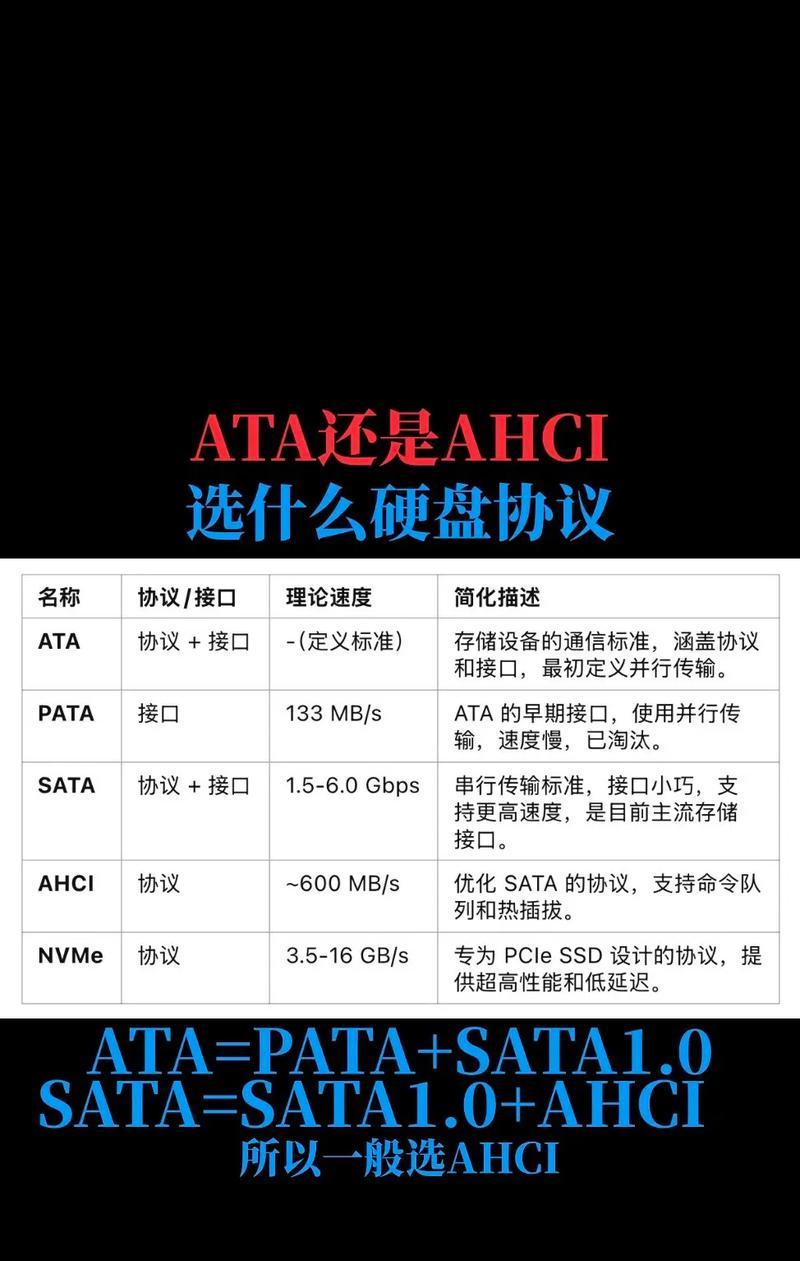 ATA还是AHCI
选什么硬盘协议

| 名称 | 协议/接口 | 理论速度 | 简化描述 |
|---|---|---|---|
| ATA | 协议 + 接口 | -(定义标准) | 存储设备的通信标准，涵盖协议和接口，最初定义并行传输。 |
| PATA | 接口 | 133 MB/s | ATA 的早期接口，使用并行传输，速度慢，已淘汰。 |
| SATA | 协议 + 接口 | 1.5-6.0 Gbps | 串行传输标准，接口小巧，支持更高速度，是目前主流存储接口。 |
| AHCI | 协议 | ~600 MB/s | 优化 SATA 的协议，支持命令队列和热插拔。 |
| NVMe | 协议 | 3.5-16 GB/s | 专为 PCIe SSD 设计的协议，提供超高性能和低延迟。 |

ATA=PATA+SATA1.0
SATA=SATA1.0+AHCI
所以一般选AHCI